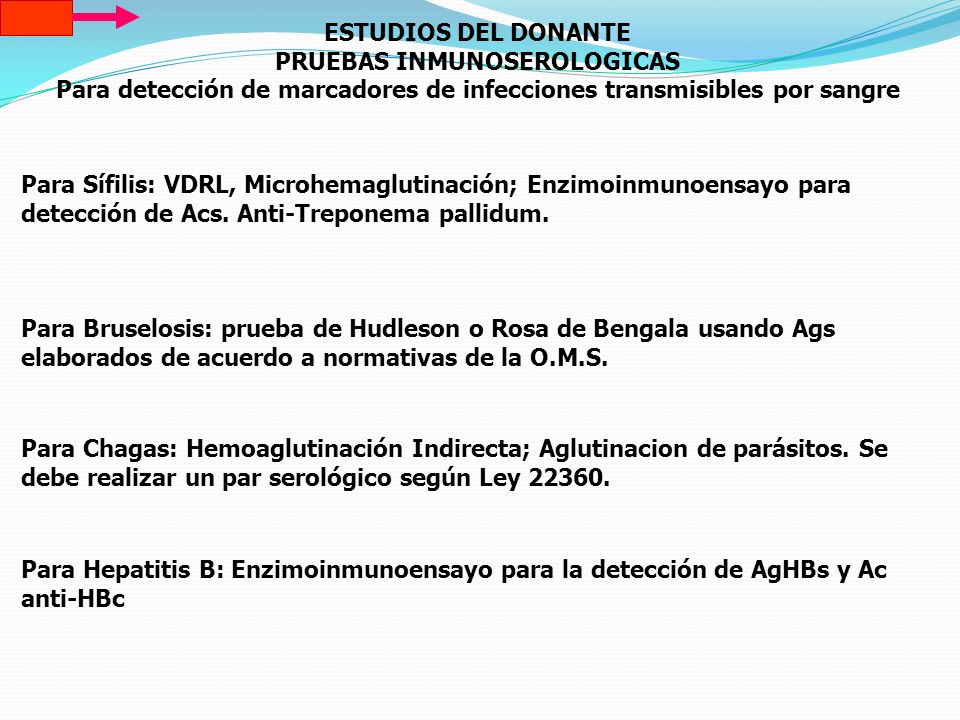 ESTUDIOS DEL DONANTE
PRUEBAS INMUNOSEROLOGICAS
Para detección de marcadores de infecciones transmisibles por sangre

Para Sífilis: VDRL, Microhemaglutinación; Enzimoinmunoensayo para detección de Acs. Anti-Treponema pallidum.

Para Bruselosis: prueba de Hudleson o Rosa de Bengala usando Ags elaborados de acuerdo a normativas de la O.M.S.

Para Chagas: Hemoaglutinación Indirecta; Aglutinacion de parásitos. Se debe realizar un par serológico según Ley 22360.

Para Hepatitis B: Enzimoinmunoensayo para la detección de AgHBs y Ac anti-HBc